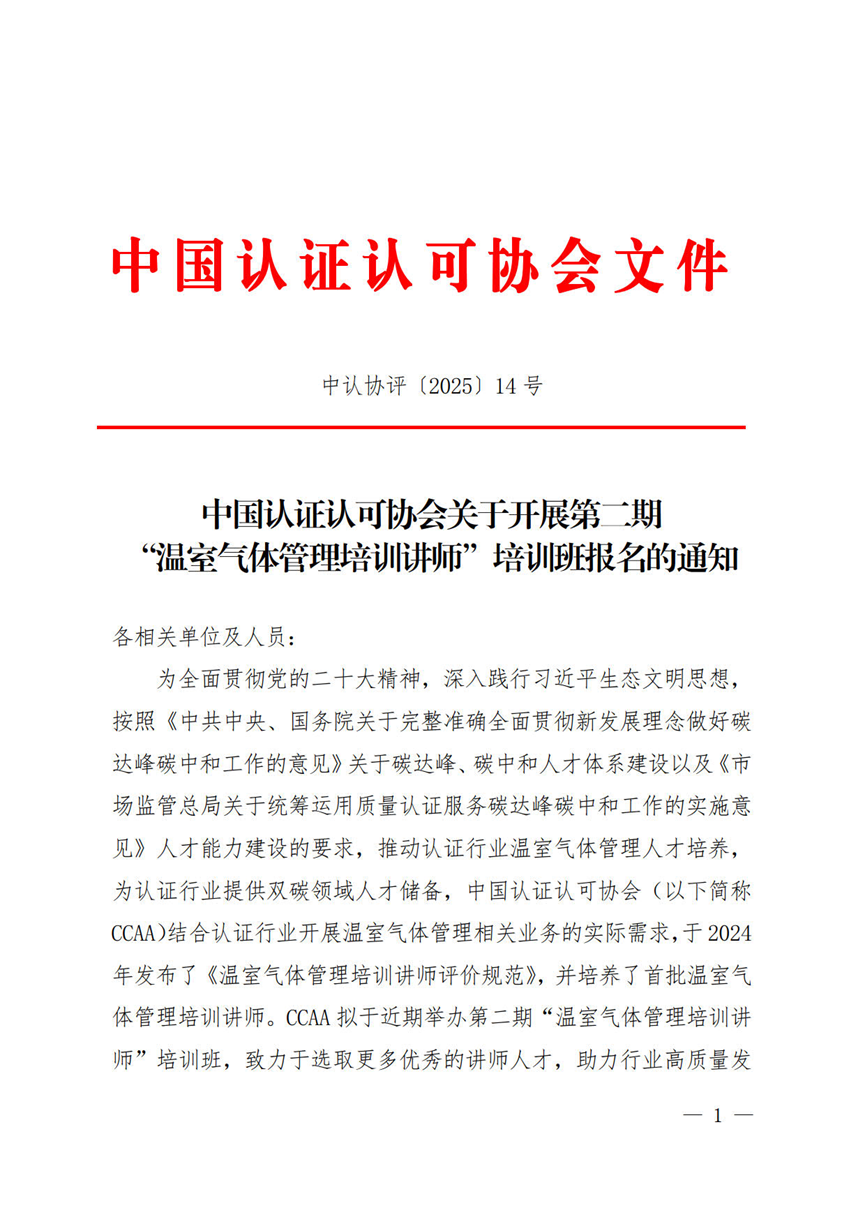 中国认证认可协会文件

中认协评〔2025〕14号

中国认证认可协会关于开展第二期“温室气体管理培训讲师”培训班报名的通知

各相关单位及人员：

为全面贯彻党的二十大精神，深入践行习近平生态文明思想，按照《中共中央、国务院关于完整准确全面贯彻新发展理念做好碳达峰碳中和工作的意见》关于碳达峰、碳中和人才体系建设以及《市场监管总局关于统筹运用质量认证服务碳达峰碳中和工作的实施意见》人才能力建设的要求，推动认证行业温室气体管理人才培养，为认证行业提供双碳领域人才储备，中国认证认可协会（以下简称CCAA）结合认证行业开展温室气体管理相关业务的实际需求，于2024年发布了《温室气体管理培训讲师评价规范》，并培养了首批温室气体管理培训讲师。CCAA拟于近期举办第二期“温室气体管理培训讲师”培训班，致力于选取更多优秀的讲师人才，助力行业高质量发

— 1 —